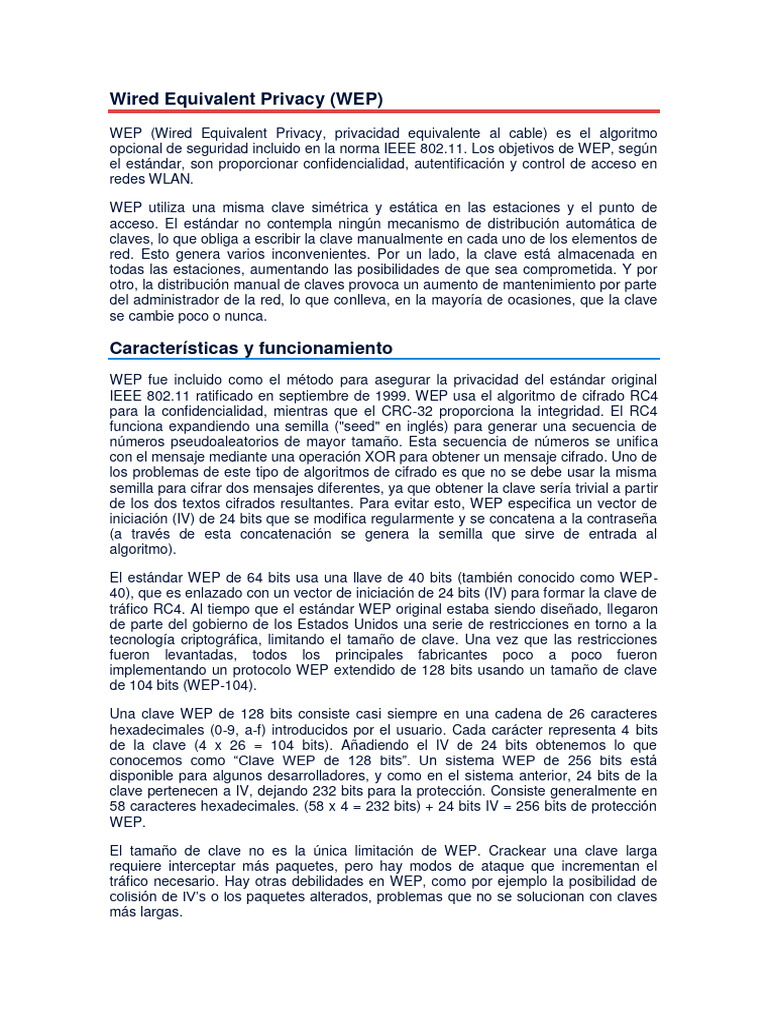 Wired Equivalent Privacy (WEP)

WEP (Wired Equivalent Privacy, privacidad equivalente al cable) es el algoritmo opcional de seguridad incluido en la norma IEEE 802.11. Los objetivos de WEP, según el estándar, son proporcionar confidencialidad, autentificación y control de acceso en redes WLAN.

WEP utiliza una misma clave simétrica y estática en las estaciones y el punto de acceso. El estándar no contempla ningún mecanismo de distribución automática de claves, lo que obliga a escribir la clave manualmente en cada uno de los elementos de red. Esto genera varios inconvenientes. Por un lado, la clave está almacenada en todas las estaciones, aumentando las posibilidades de que sea comprometida. Y por otro, la distribución manual de claves provoca un aumento de mantenimiento por parte del administrador de la red, lo que conlleva, en la mayoría de ocasiones, que la clave se cambie poco o nunca.

Características y funcionamiento

WEP fue incluido como el método para asegurar la privacidad del estándar original IEEE 802.11 ratificado en septiembre de 1999. WEP usa el algoritmo de cifrado RC4 para la confidencialidad, mientras que el CRC-32 proporciona la integridad. El RC4 funciona expandiendo una semilla ("seed" en inglés) para generar una secuencia de números pseudoaleatorios de mayor tamaño. Esta secuencia de números se unifica con el mensaje mediante una operación XOR para obtener un mensaje cifrado. Uno de los problemas de este tipo de algoritmos de cifrado es que no se debe usar la misma semilla para cifrar dos mensajes diferentes, ya que obtener la clave sería trivial a partir de los dos textos cifrados resultantes. Para evitar esto, WEP especifica un vector de iniciación (IV) de 24 bits que se modifica regularmente y se concatena a la contraseña (a través de esta concatenación se genera la semilla que sirve de entrada al algoritmo).

El estándar WEP de 64 bits usa una llave de 40 bits (también conocido como WEP-40), que es enlazado con un vector de iniciación de 24 bits (IV) para formar la clave de tráfico RC4. Al tiempo que el estándar WEP original estaba siendo diseñado, llegaron de parte del gobierno de los Estados Unidos una serie de restricciones en torno a la tecnología criptográfica, limitando el tamaño de clave. Una vez que las restricciones fueron levantadas, todos los principales fabricantes poco a poco fueron implementando un protocolo WEP extendido de 128 bits usando un tamaño de clave de 104 bits (WEP-104).

Una clave WEP de 128 bits consiste casi siempre en una cadena de 26 caracteres hexadecimales (0-9, a-f) introducidos por el usuario. Cada carácter representa 4 bits de la clave (4 x 26 = 104 bits). Añadiendo el IV de 24 bits obtenemos lo que conocemos como "Clave WEP de 128 bits". Un sistema WEP de 256 bits está disponible para algunos desarrolladores, y como en el sistema anterior, 24 bits de la clave pertenecen a IV, dejando 232 bits para la protección. Consiste generalmente en 58 caracteres hexadecimales. (58 x 4 = 232 bits) + 24 bits IV = 256 bits de protección WEP.

El tamaño de clave no es la única limitación de WEP. Crackear una clave larga requiere interceptar más paquetes, pero hay modos de ataque que incrementan el tráfico necesario. Hay otras debilidades en WEP, como por ejemplo la posibilidad de colisión de IV's o los paquetes alterados, problemas que no se solucionan con claves más largas.